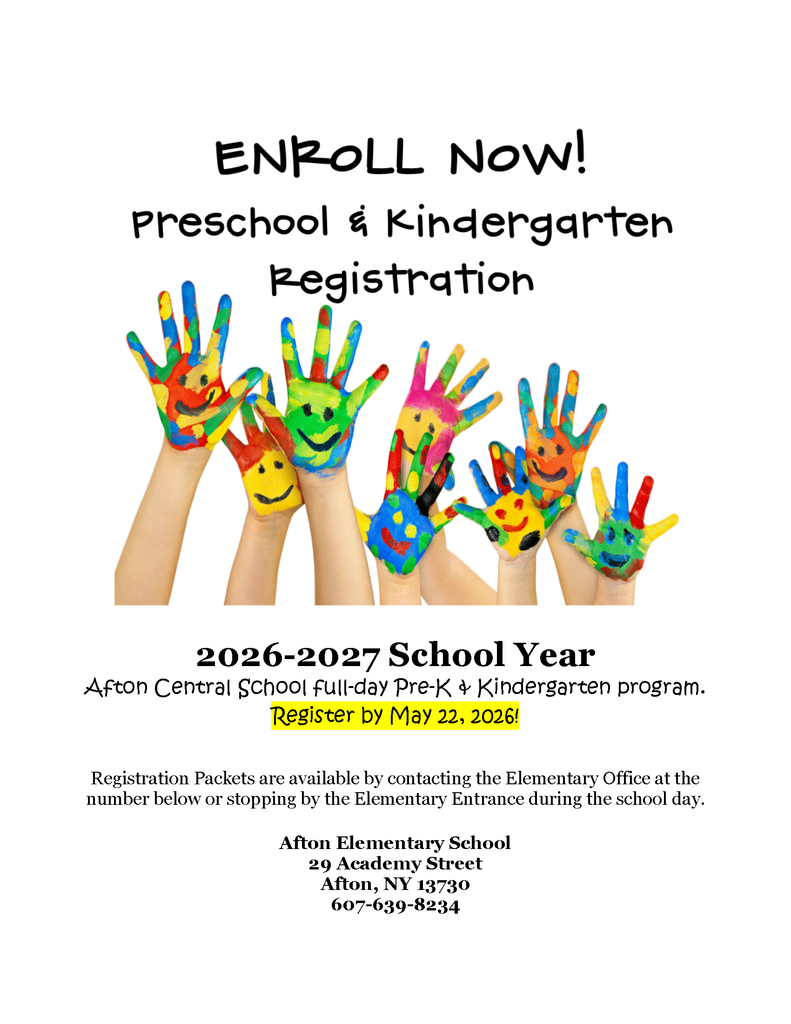 ENROLL NOW!
Preschool & Kindergarten Registration

2026-2027 School Year
Afton Central School full-day Pre-K & Kindergarten program.
Register by May 22, 2026!

Registration Packets are available by contacting the Elementary Office at the number below or stopping by the Elementary Entrance during the school day.

Afton Elementary School
29 Academy Street
Afton, NY 13730
607-639-8234